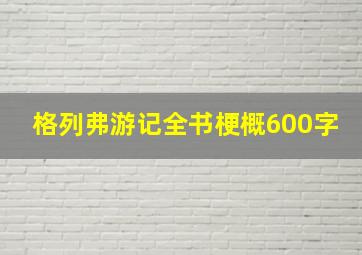 格列弗游记全书梗概600字